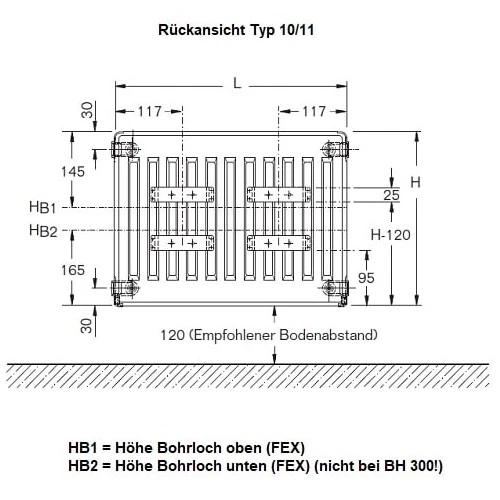 Rückansicht Typ 10/11

L

30

117

117

145

H

25

HB1

HB2

H-120

165

95

30

120 (Empfohlener Bodenabstand)

HB1 = Höhe Bohrloch oben (FEX)
HB2 = Höhe Bohrloch unten (FEX) (nicht bei BH 300!)